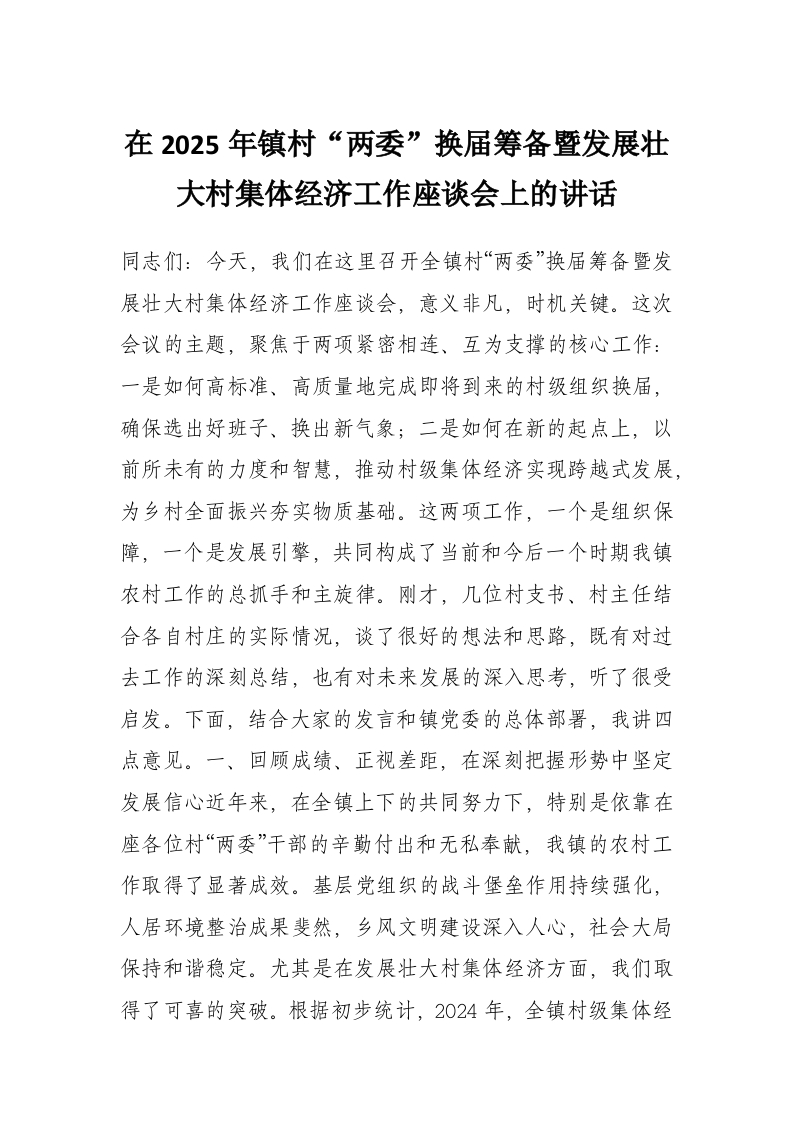 在 2025 年镇村“两委”换届筹备暨发展壮大村集体经济工作座谈会上的讲话

同志们：今天，我们在这里召开全镇村“两委”换届筹备暨发展壮大村集体经济工作座谈会，意义非凡，时机关键。这次会议的主题，聚焦于两项紧密相连、互为支撑的核心工作：一是如何高标准、高质量地完成即将到来的村级组织换届，确保选出好班子、换出新气象；二是如何在新的起点上，以前所未有的力度和智慧，推动村级集体经济实现跨越式发展，为乡村全面振兴夯实物质基础。这两项工作，一个是组织保障，一个是发展引擎，共同构成了当前和今后一个时期我镇农村工作的总抓手和主旋律。刚才，几位村支书、村主任结合各自村庄的实际情况，谈了很好的想法和思路，既有对过去工作的深刻总结，也有对未来发展的深入思考，听了很受启发。下面，结合大家的发言和镇党委的总体部署，我讲四点意见。一、回顾成绩、正视差距，在深刻把握形势中坚定发展信心近年来，在全镇上下的共同努力下，特别是依靠在座各位村“两委”干部的辛勤付出和无私奉献，我镇的农村工作取得了显著成效。基层党组织的战斗堡垒作用持续强化，人居环境整治成果斐然，乡风文明建设深入人心，社会大局保持和谐稳定。尤其是在发展壮大村集体经济方面，我们取得了可喜的突破。根据初步统计，2024 年，全镇村级集体经